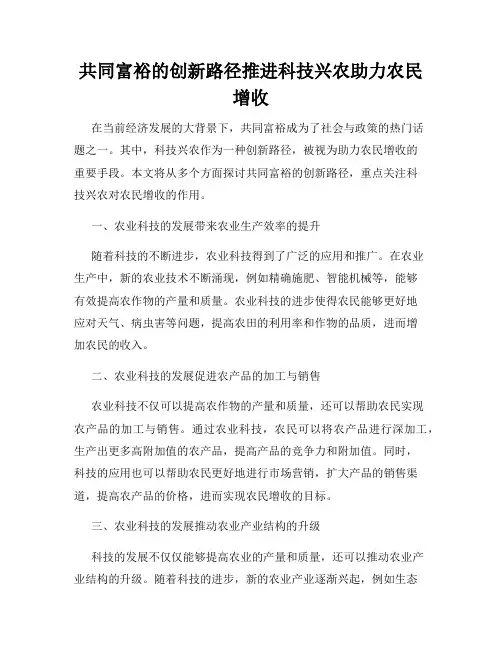 共同富裕的创新路径推进科技兴农助力农民增收

在当前经济发展的大背景下，共同富裕成为了社会与政策的热门话题之一。其中，科技兴农作为一种创新路径，被视为助力农民增收的重要手段。本文将从多个方面探讨共同富裕的创新路径，重点关注科技兴农对农民增收的作用。

一、农业科技的发展带来农业生产效率的提升

随着科技的不断进步，农业科技得到了广泛的应用和推广。在农业生产中，新的农业技术不断涌现，例如精确施肥、智能机械等，能够有效提高农作物的产量和质量。农业科技的进步使得农民能够更好地应对天气、病虫害等问题，提高农田的利用率和作物的品质，进而增加农民的收入。

二、农业科技的发展促进农产品的加工与销售

农业科技不仅可以提高农作物的产量和质量，还可以帮助农民实现农产品的加工与销售。通过农业科技，农民可以将农产品进行深加工，生产出更多高附加值的农产品，提高产品的竞争力和附加值。同时，科技的应用也可以帮助农民更好地进行市场营销，扩大产品的销售渠道，提高农产品的价格，进而实现农民增收的目标。

三、农业科技的发展推动农业产业结构的升级

科技的发展不仅仅能够提高农业的产量和质量，还可以推动农业产业结构的升级。随着科技的进步，新的农业产业逐渐兴起，例如生态